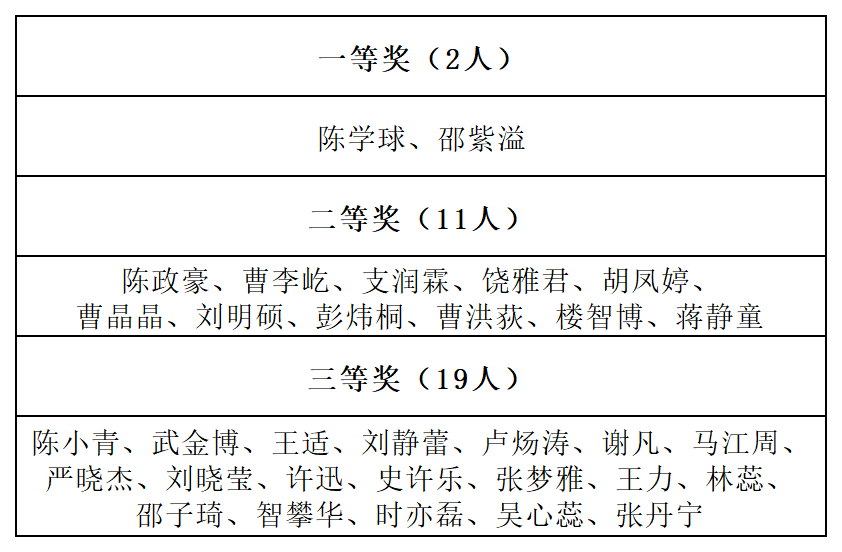 | 一等奖（2人） |
|---|
| 陈学球、邵紫溢 |
| 二等奖（11人） |
| 陈政豪、曹李屹、支润霖、饶雅君、胡凤婷、曹晶晶、刘明硕、彭炜桐、曹洪荻、楼智博、蒋静童 |
| 三等奖（19人） |
| 陈小青、武金博、王适、刘静蕾、卢炀涛、谢凡、马江周、严晓杰、刘晓莹、许迅、史许乐、张梦雅、王力、林蕊、邵子琦、智攀华、时亦磊、吴心蕊、张丹宁 |